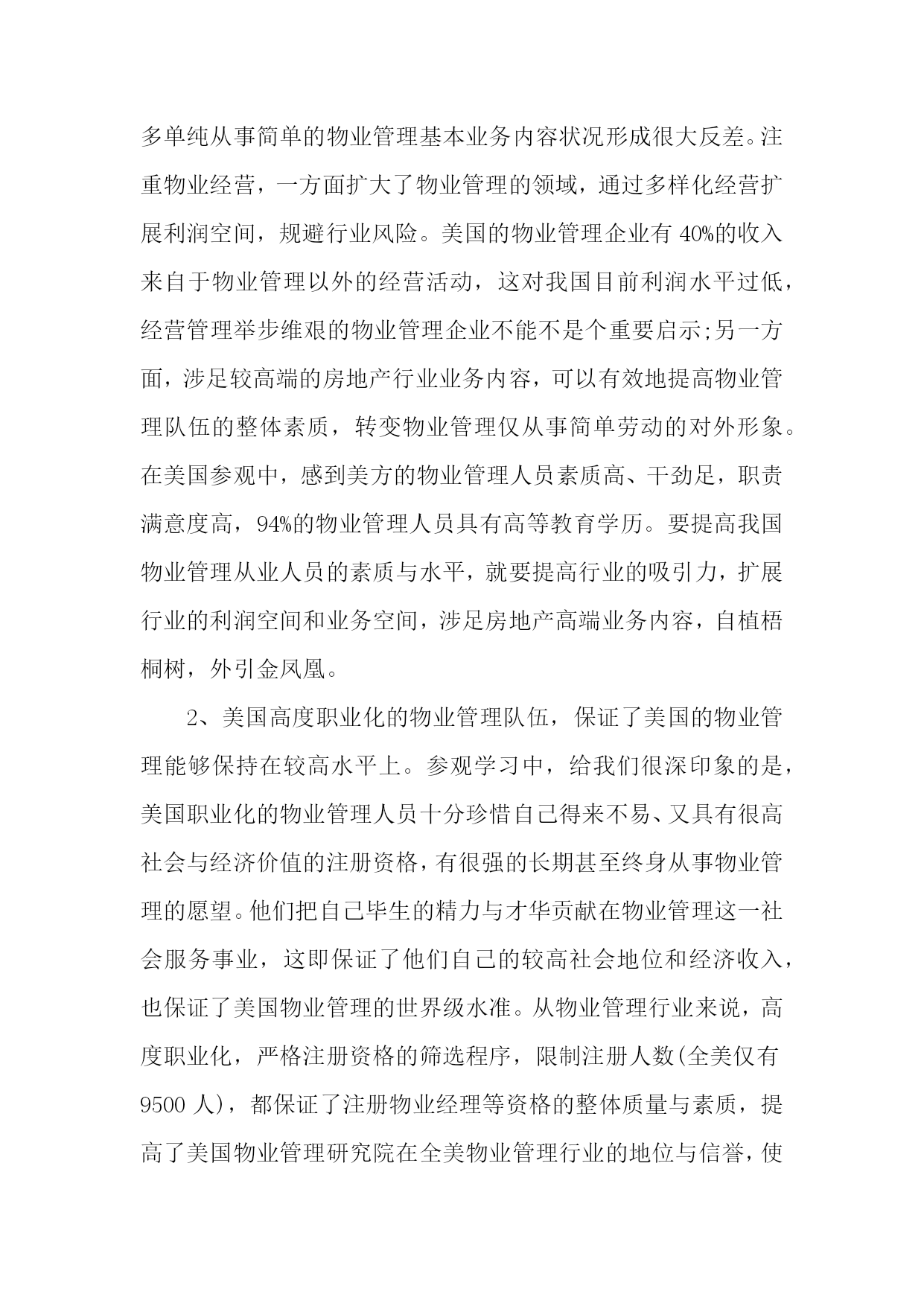 多单纯从事简单的物业管理基本业务内容状况形成很大反差。注重物业经营，一方面扩大了物业管理的领域，通过多样化经营扩展利润空间，规避行业风险。美国的物业管理企业有 40%的收入来自于物业管理以外的经营活动，这对我国目前利润水平过低，经营管理举步维艰的物业管理企业不能不是个重要启示;另一方面，涉足较高端的房地产行业业务内容，可以有效地提高物业管理队伍的整体素质，转变物业管理仅从事简单劳动的对外形象。在美国参观中，感到美方的物业管理人员素质高、干劲足，职责满意度高，94%的物业管理人员具有高等教育学历。要提高我国物业管理从业人员的素质与水平，就要提高行业的吸引力，扩展行业的利润空间和业务空间，涉足房地产高端业务内容，自植梧桐树，外引金凤凰。

2、美国高度职业化的物业管理队伍，保证了美国的物业管理能够保持在较高水平上。参观学习中，给我们很深印象的是，美国职业化的物业管理人员十分珍惜自己得来不易、又具有很高社会与经济价值的注册资格，有很强的长期甚至终身从事物业管理的愿望。他们把自己毕生的精力与才华贡献在物业管理这一社会服务事业，这即保证了他们自己的较高社会地位和经济收入，也保证了美国物业管理的世界级水准。从物业管理行业来说，高度职业化，严格注册资格的筛选程序，限制注册人数(全美仅有 9500 人)，都保证了注册物业经理等资格的整体质量与素质，提高了美国物业管理研究院在全美物业管理行业的地位与信誉，使